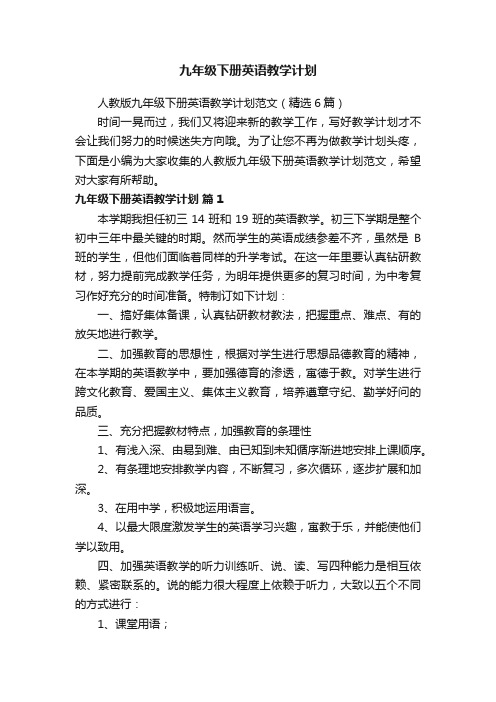 九年级下册英语教学计划

人教版九年级下册英语教学计划范文（精选6篇）

时间一晃而过，我们又将迎来新的教学工作，写好教学计划才不会让我们努力的时候迷失方向哦。为了让您不再为做教学计划头疼，下面是小编为大家收集的人教版九年级下册英语教学计划范文，希望对大家有所帮助。

九年级下册英语教学计划 篇1

本学期我担任初三 14 班和 19 班的英语教学。初三下学期是整个初中三年中最关键的时期。然而学生的英语成绩参差不齐，虽然是 B 班的学生，但他们面临着同样的升学考试。在这一年里要认真钻研教材，努力提前完成教学任务，为明年提供更多的复习时间，为中考复习作好充分的时间准备。特制订如下计划：

一、搞好集体备课，认真钻研教材教法，把握重点、难点、有的放矢地进行教学。

二、加强教育的思想性，根据对学生进行思想品德教育的精神，在本学期的英语教学中，要加强德育的渗透，寓德于教。对学生进行跨文化教育、爱国主义、集体主义教育，培养遵章守纪、勤学好问的品质。

三、充分把握教材特点，加强教育的条理性

1、有浅入深、由易到难、由已知到未知循序渐进地安排上课顺序。

2、有条理地安排教学内容，不断复习，多次循环，逐步扩展和加深。

3、在用中学，积极地运用语言。

4、以最大限度激发学生的英语学习兴趣，寓教于乐，并能使他们学以致用。

四、加强英语教学的听力训练听、说、读、写四种能力是相互依赖、紧密联系的。说的能力很大程度上依赖于听力，大致以五个不同的方式进行：

1、课堂用语；